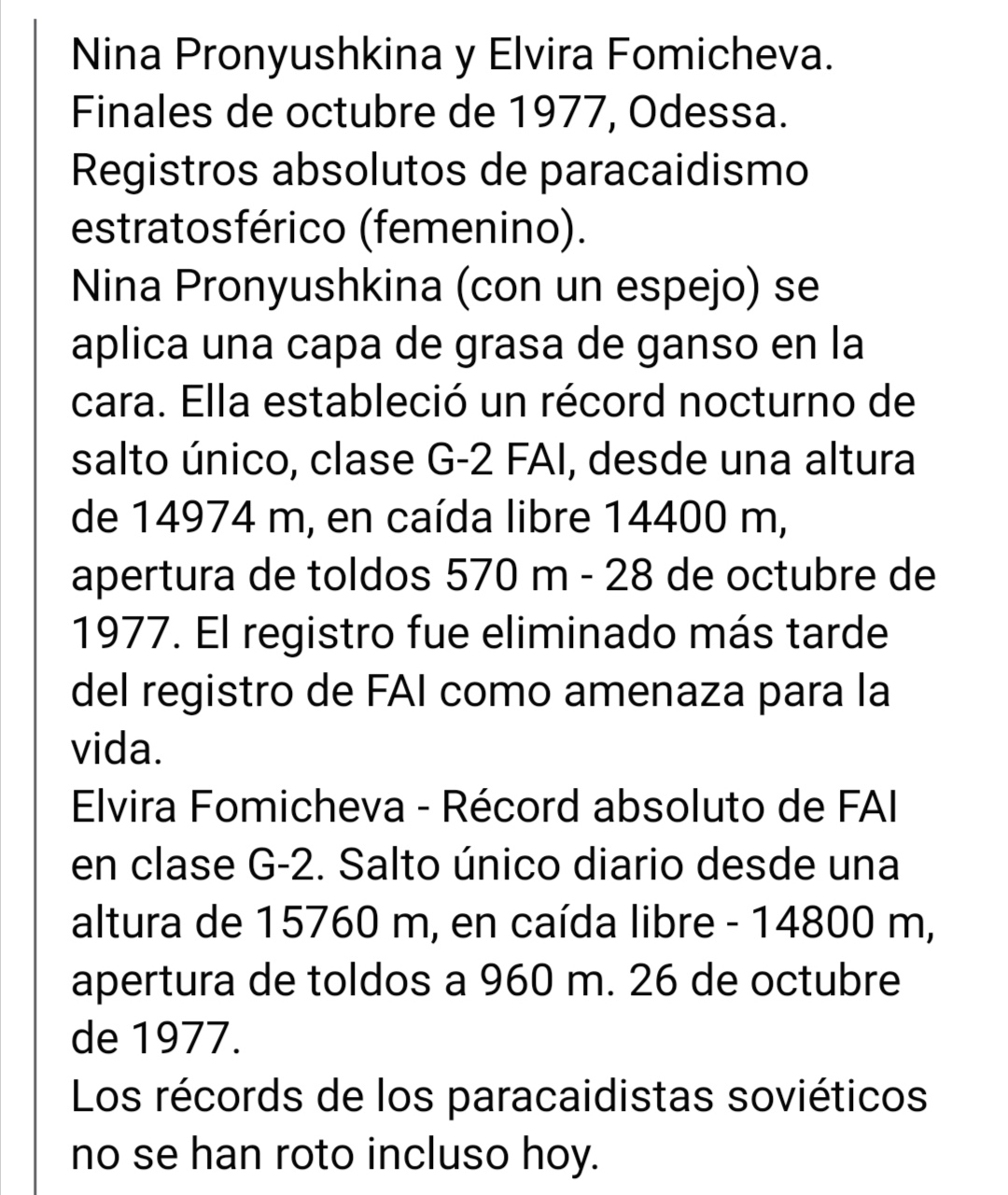 Nina Pronyushkina y Elvira Fomicheva.
Finales de octubre de 1977, Odessa.
Registros absolutos de paracaidismo estratosférico (femenino).
Nina Pronyushkina (con un espejo) se aplica una capa de grasa de ganso en la cara. Ella estableció un récord nocturno de salto único, clase G-2 FAI, desde una altura de 14974 m, en caída libre 14400 m, apertura de toldos 570 m - 28 de octubre de 1977. El registro fue eliminado más tarde del registro de FAI como amenaza para la vida.
Elvira Fomicheva - Récord absoluto de FAI en clase G-2. Salto único diario desde una altura de 15760 m, en caída libre - 14800 m, apertura de toldos a 960 m. 26 de octubre de 1977.
Los récords de los paracaidistas soviéticos no se han roto incluso hoy.